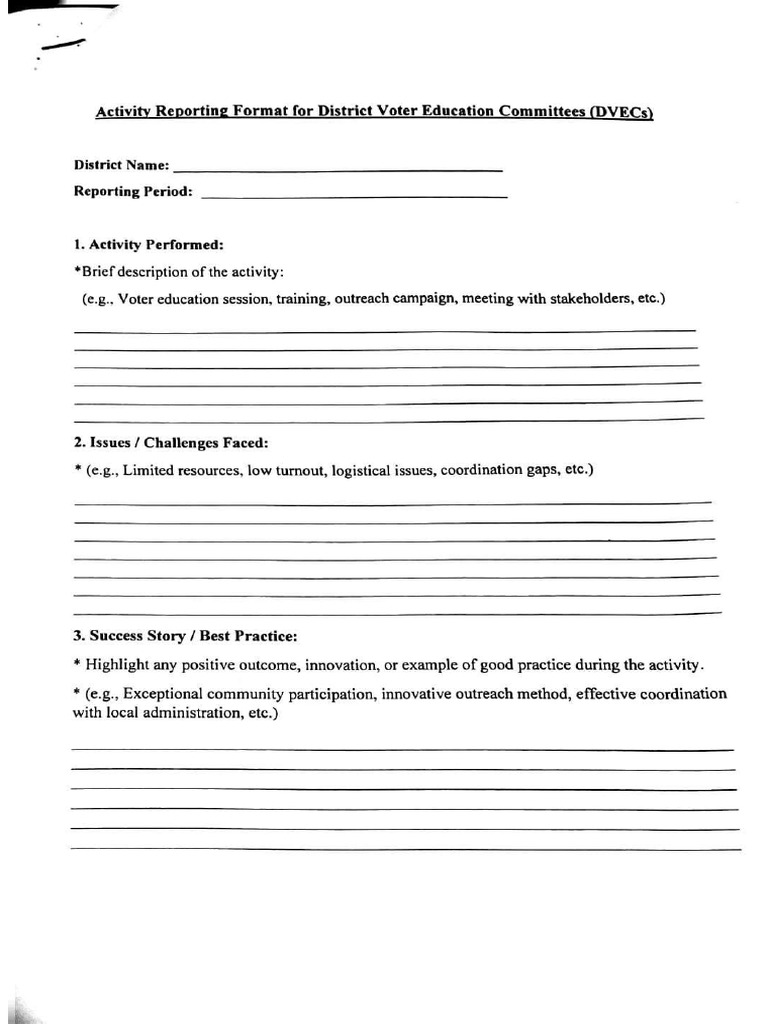 Activity Reporting Format for District Voter Education Committees (DVECs)

District Name: ____
Reporting Period: ____

1. Activity Performed:

*Brief description of the activity:

(e.g., Voter education session, training, outreach campaign, meeting with stakeholders, etc.)

____
____
____
____
____
____

2. Issues / Challenges Faced:

* (e.g., Limited resources, low turnout, logistical issues, coordination gaps, etc.)

____
____
____
____
____
____
____

3. Success Story / Best Practice:

* Highlight any positive outcome, innovation, or example of good practice during the activity.

* (e.g., Exceptional community participation, innovative outreach method, effective coordination with local administration, etc.)

____
____
____
____
____
____